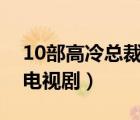 10部高冷总裁
电视剧）